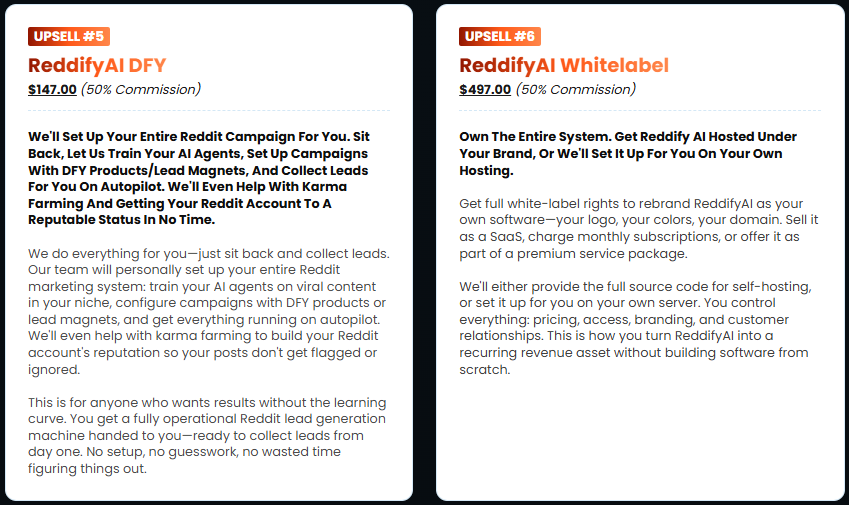 UPSELL #5

ReddifyAI DFY

$147.00 (50% Commission)

We'll Set Up Your Entire Reddit Campaign For You. Sit Back, Let Us Train Your AI Agents, Set Up Campaigns With DFY Products/Lead Magnets, And Collect Leads For You On Autopilot. We'll Even Help With Karma Farming And Getting Your Reddit Account To A Reputable Status In No Time.

We do everything for you—just sit back and collect leads. Our team will personally set up your entire Reddit marketing system: train your AI agents on viral content in your niche, configure campaigns with DFY products or lead magnets, and get everything running on autopilot. We'll even help with karma farming to build your Reddit account's reputation so your posts don't get flagged or ignored.

This is for anyone who wants results without the learning curve. You get a fully operational Reddit lead generation machine handed to you—ready to collect leads from day one. No setup, no guesswork, no wasted time figuring things out.

UPSELL #6

ReddifyAI Whitelabel

$497.00 (50% Commission)

Own The Entire System. Get Reddify AI Hosted Under Your Brand, Or We'll Set It Up For You On Your Own Hosting.

Get full white-label rights to rebrand ReddifyAI as your own software—your logo, your colors, your domain. Sell it as a SaaS, charge monthly subscriptions, or offer it as part of a premium service package.

We'll either provide the full source code for self-hosting, or set it up for you on your own server. You control everything: pricing, access, branding, and customer relationships. This is how you turn ReddifyAI into a recurring revenue asset without building software from scratch.